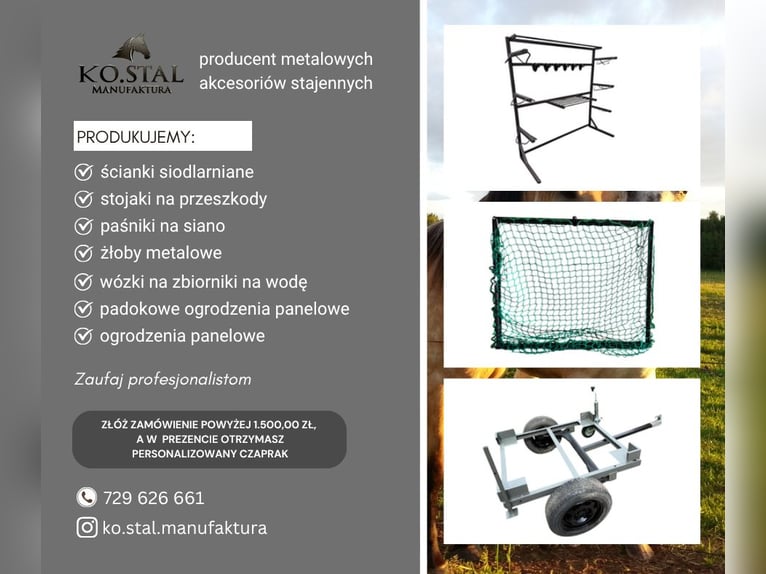 KO.STAL
MANUFAKTURA

producent metalowych akcesoriów stajennych

PRODUKUJEMY:

ścianki siodlarniane
stojaki na przeszkody
paśniki na siano
żłoby metalowe
wózki na zbiorniki na wodę
padokowe ogrodzenia panelowe
ogrodzenia panelowe

Zaufaj profesjonalistom

ZŁÓŻ ZAMÓWIENIE POWYŻEJ 1.500,00 ZŁ, A W PREZENCIE OTRZYMASZ PERSONALIZOWANY CZAPRAK

729 626 661

ko.stal.manufaktura